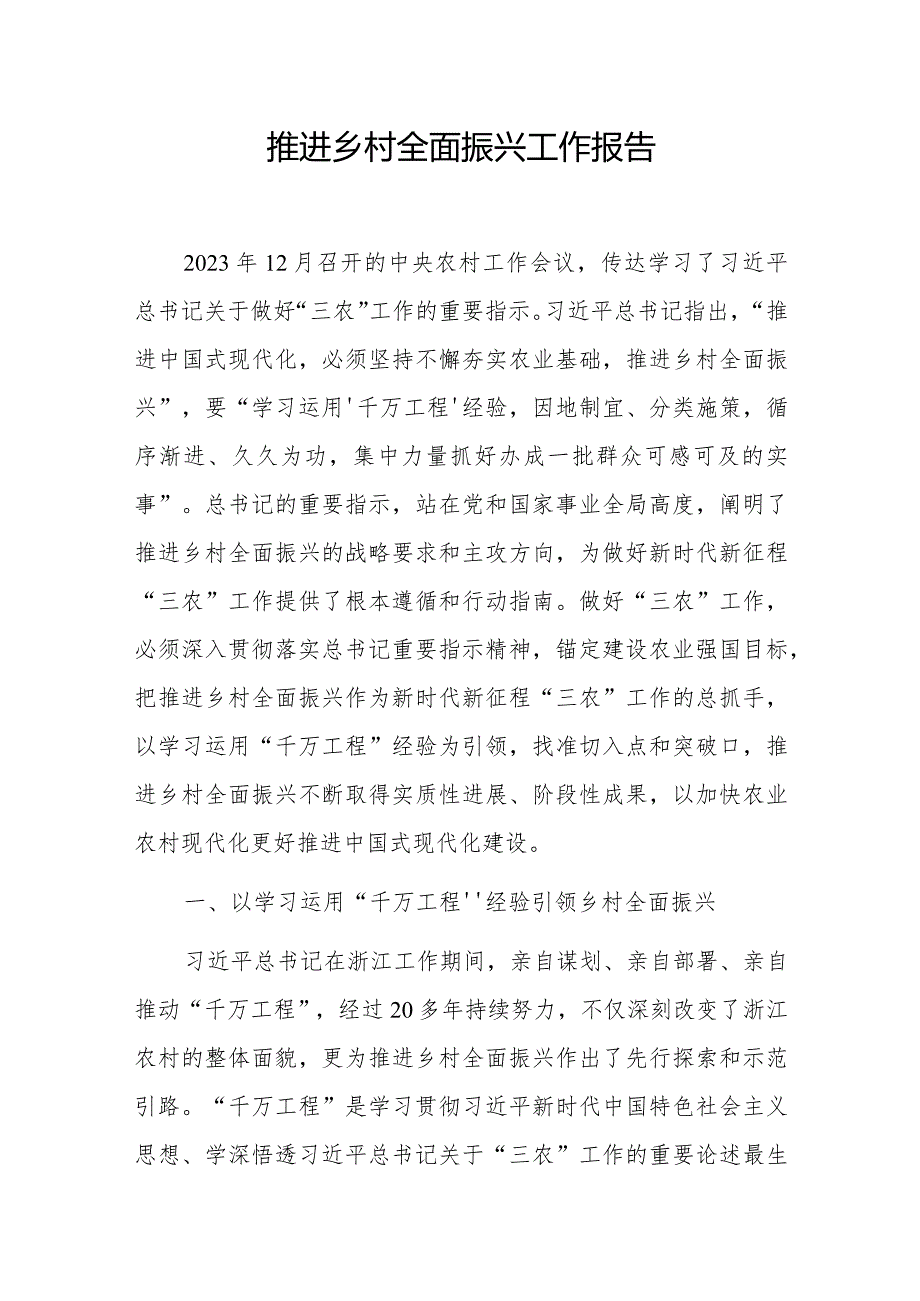 推进乡村全面振兴工作报告

2023年12月召开的中央农村工作会议，传达学习了习近平总书记关于做好“三农”工作的重要指示。习近平总书记指出，“推进中国式现代化，必须坚持不懈夯实农业基础，推进乡村全面振兴”，要“学习运用'千万工程'经验，因地制宜、分类施策，循序渐进、久久为功，集中力量抓好办成一批群众可感可及的实事”。总书记的重要指示，站在党和国家事业全局高度，阐明了推进乡村全面振兴的战略要求和主攻方向，为做好新时代新征程“三农”工作提供了根本遵循和行动指南。做好“三农”工作，必须深入贯彻落实总书记重要指示精神，锚定建设农业强国目标，把推进乡村全面振兴作为新时代新征程“三农”工作的总抓手，以学习运用“千万工程”经验为引领，找准切入点和突破口，推进乡村全面振兴不断取得实质性进展、阶段性成果，以加快农业农村现代化更好推进中国式现代化建设。

一、以学习运用“千万工程''经验引领乡村全面振兴

习近平总书记在浙江工作期间，亲自谋划、亲自部署、亲自推动“千万工程”，经过20多年持续努力，不仅深刻改变了浙江农村的整体面貌，更为推进乡村全面振兴作出了先行探索和示范引路。“千万工程”是学习贯彻习近平新时代中国特色社会主义思想、学深悟透习近平总书记关于“三农”工作的重要论述最生